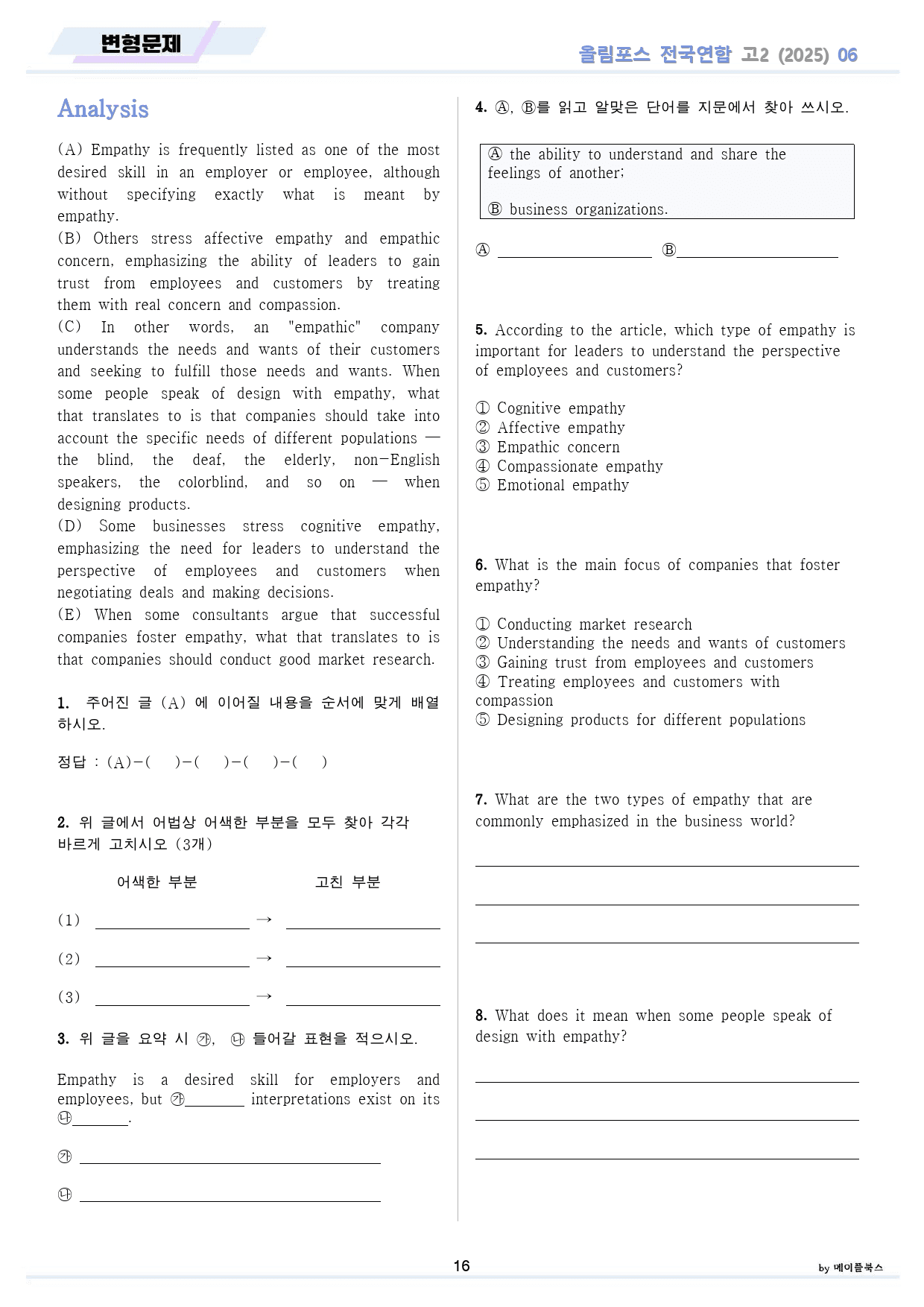 변형문제

올림포스 전국연합 고2 (2025) 06

Analysis

(A) Empathy is frequently listed as one of the most desired skill in an employer or employee, although without specifying exactly what is meant by empathy.
(B) Others stress affective empathy and empathic concern, emphasizing the ability of leaders to gain trust from employees and customers by treating them with real concern and compassion.
(C) In other words, an "empathic" company understands the needs and wants of their customers and seeking to fulfill those needs and wants. When some people speak of design with empathy, what that translates to is that companies should take into account the specific needs of different populations — the blind, the deaf, the elderly, non-English speakers, the colorblind, and so on — when designing products.
(D) Some businesses stress cognitive empathy, emphasizing the need for leaders to understand the perspective of employees and customers when negotiating deals and making decisions.
(E) When some consultants argue that successful companies foster empathy, what that translates to is that companies should conduct good market research.

1. 주어진 글 (A) 에 이어질 내용을 순서에 맞게 배열하시오.

정답 : (A)-( )-( )-( )-( )

2. 위 글에서 어법상 어색한 부분을 모두 찾아 각각 바르게 고치시오 (3개)

어색한 부분 고친 부분

(1) ____ → ____

(2) ____ → ____

(3) ____ → ____

3. 위 글을 요약 시 ㉮, ㉯ 들어갈 표현을 적으시오.

Empathy is a desired skill for employers and employees, but ㉮____ interpretations exist on its ㉯____.

㉮ ____

㉯ ____

4. Ⓐ, Ⓑ를 읽고 알맞은 단어를 지문에서 찾아 쓰시오.

Ⓐ the ability to understand and share the feelings of another;

Ⓑ business organizations.

Ⓐ ____ Ⓑ____

5. According to the article, which type of empathy is important for leaders to understand the perspective of employees and customers?

① Cognitive empathy
② Affective empathy
③ Empathic concern
④ Compassionate empathy
⑤ Emotional empathy

6. What is the main focus of companies that foster empathy?

① Conducting market research
② Understanding the needs and wants of customers
③ Gaining trust from employees and customers
④ Treating employees and customers with compassion
⑤ Designing products for different populations

7. What are the two types of empathy that are commonly emphasized in the business world?

____

____

____

8. What does it mean when some people speak of design with empathy?

____

____

____

16

by 메이플북스